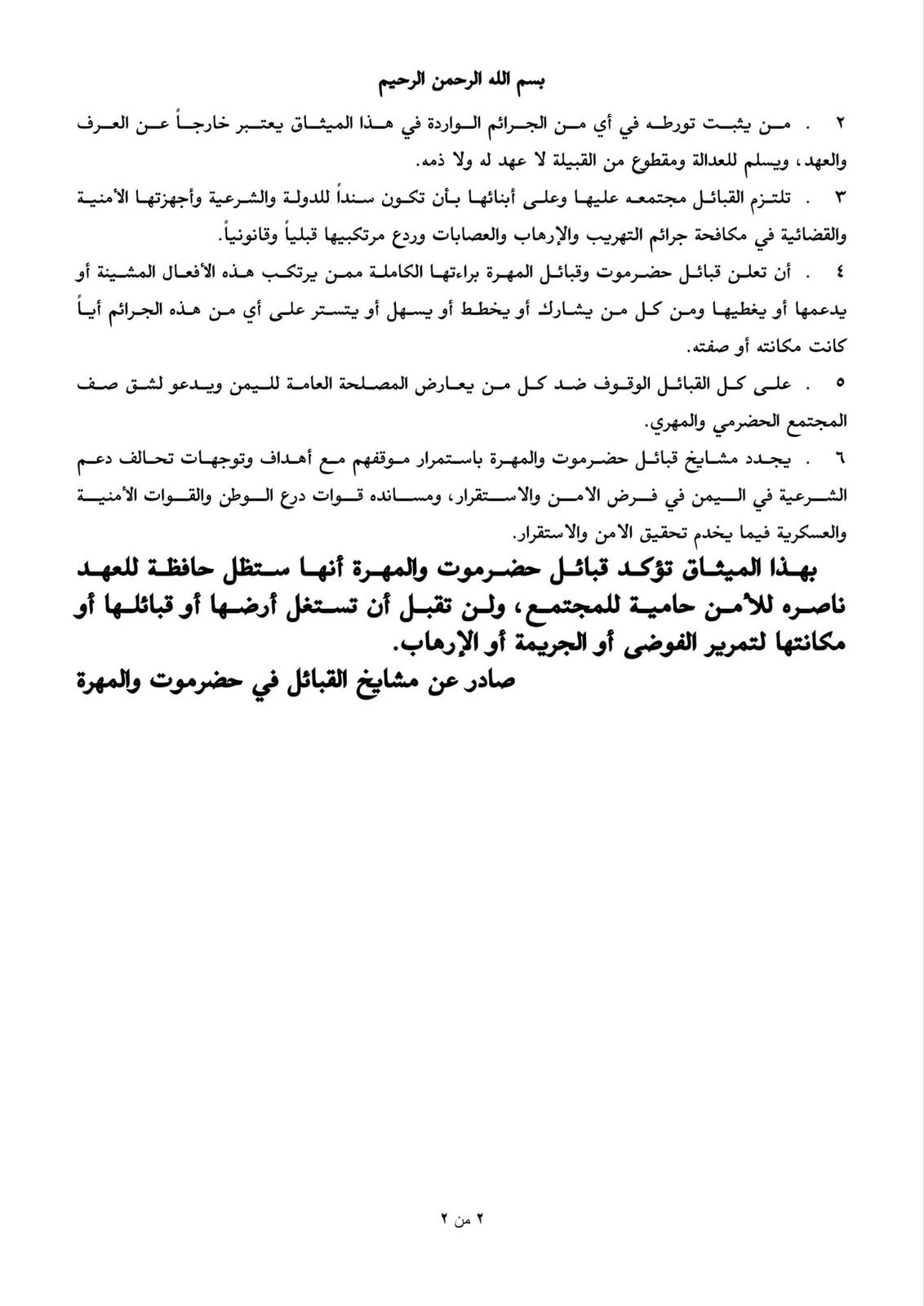 بسم الله الرحمن الرحيم

٢ . من يثبت تورطه في أي من الجرائم الواردة في هذا الميثاق يعتبر خارجاً عن العرف والعهد، ويسلم للعدالة ومقطوع من القبيلة لا عهد له ولا ذمه.

٣ . تلتزم القبائل مجتمعه عليها وعلى أبنائها بأن تكون سنداً للدولة والشرعية وأجهزتها الأمنية والقضائية في مكافحة جرائم التهريب والإرهاب والعصابات وردع مرتكبيها قبلياً وقانونياً.

٤ . أن تعلن قبائل حضرموت وقبائل المهرة براءتها الكاملة ممن يرتكب هذه الأفعال المشينة أو يدعمها أو يغطيها ومن كل من يشارك أو يخطط أو يسهل أو يتستر على أي من هذه الجرائم أياً كانت مكانته أو صفته.

٥ . على كل القبائل الوقوف ضد كل من يعارض المصلحة العامة لليمن ويدعو لشق صف المجتمع الحضرمي والمهري.

٦ . يجدد مشايخ قبائل حضرموت والمهرة باستمرار موقفهم مع أهداف وتوجهات تحالف دعم الشرعية في اليمن في فرض الامن والاستقرار، ومسانده قوات درع الوطن والقوات الأمنية والعسكرية فيما يخدم تحقيق الامن والاستقرار.

بهذا الميثاق تؤكد قبائل حضرموت والمهرة أنها ستظل حافظة للعهد ناصره للأمن حامية للمجتمع، ولن تقبل أن تستغل أرضها أو قبائلها أو مكانتها لتمرير الفوضى أو الجريمة أو الإرهاب.

صادر عن مشايخ القبائل في حضرموت والمهرة

٢ من ٢